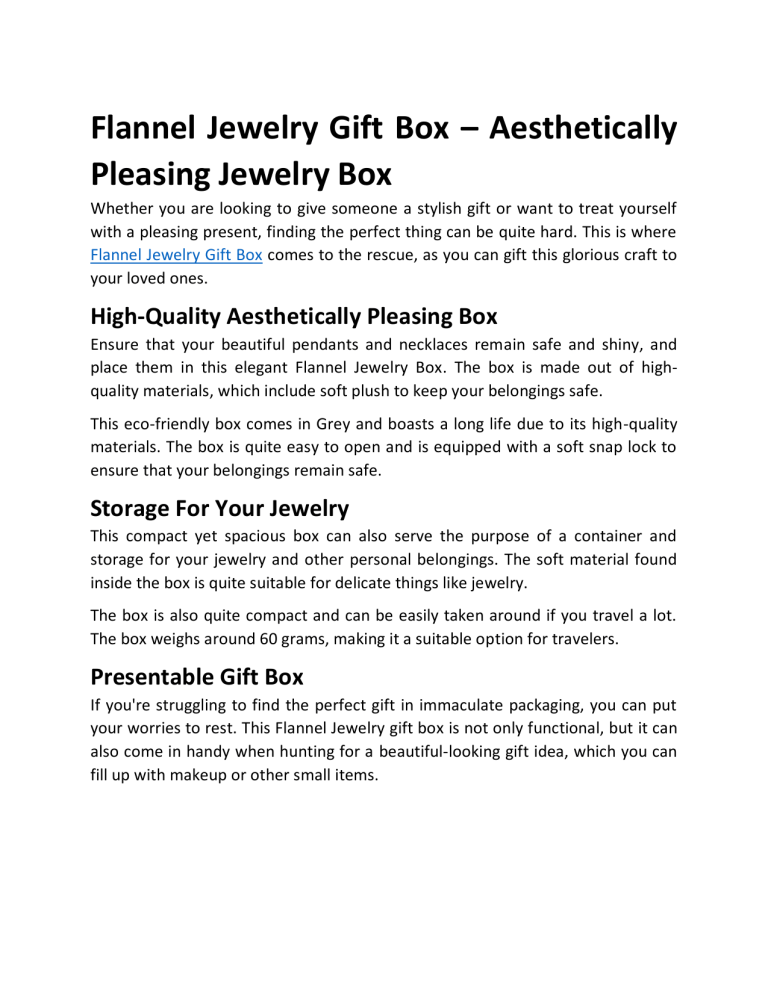 Flannel Jewelry Gift Box – Aesthetically Pleasing Jewelry Box

Whether you are looking to give someone a stylish gift or want to treat yourself with a pleasing present, finding the perfect thing can be quite hard. This is where Flannel Jewelry Gift Box comes to the rescue, as you can gift this glorious craft to your loved ones.

High-Quality Aesthetically Pleasing Box

Ensure that your beautiful pendants and necklaces remain safe and shiny, and place them in this elegant Flannel Jewelry Box. The box is made out of high-quality materials, which include soft plush to keep your belongings safe.

This eco-friendly box comes in Grey and boasts a long life due to its high-quality materials. The box is quite easy to open and is equipped with a soft snap lock to ensure that your belongings remain safe.

Storage For Your Jewelry

This compact yet spacious box can also serve the purpose of a container and storage for your jewelry and other personal belongings. The soft material found inside the box is quite suitable for delicate things like jewelry.

The box is also quite compact and can be easily taken around if you travel a lot. The box weighs around 60 grams, making it a suitable option for travelers.

Presentable Gift Box

If you're struggling to find the perfect gift in immaculate packaging, you can put your worries to rest. This Flannel Jewelry gift box is not only functional, but it can also come in handy when hunting for a beautiful-looking gift idea, which you can fill up with makeup or other small items.